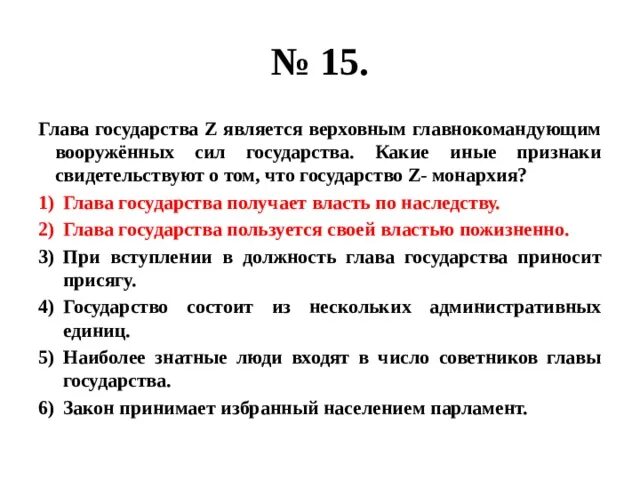 № 15.

Глава государства Z является верховным главнокомандующим вооружённых сил государства. Какие иные признаки свидетельствуют о том, что государство Z- монархия?

1) Глава государства получает власть по наследству.
2) Глава государства пользуется своей властью пожизненно.
3) При вступлении в должность глава государства приносит присягу.
4) Государство состоит из нескольких административных единиц.
5) Наиболее знатные люди входят в число советников главы государства.
6) Закон принимает избранный населением парламент.